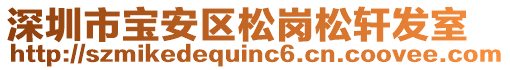 深圳市宝安区松岗松轩发室
http://szmikedequinc6.cn.coovee.com